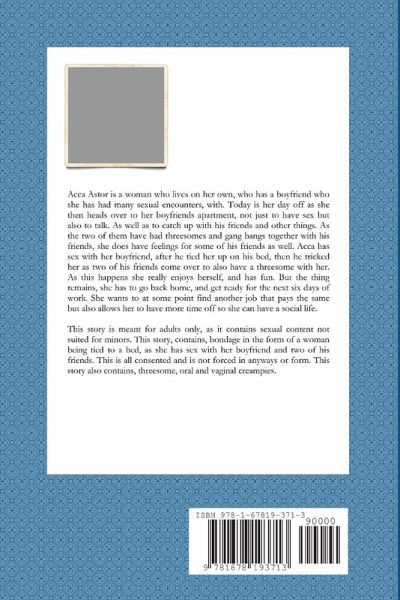 Acca Astor is a woman who lives on her own, who has a boyfriend who she has had many sexual encounters, with. Today is her day off as she then heads over to her boyfriends apartment, not just to have sex but also to talk. As well as to catch up with his friends and other things. As the two of them have had threesomes and gang bangs together with his friends, she does have feelings for some of his friends as well. Acca has sex with her boyfriend, after he tied her up on his bed, then he tricked her as two of his friends come over to also have a threesome with her. As this happens she really enjoys herself, and has fun. But the thing remains, she has to go back home, and get ready for the next six days of work. She wants to at some point find another job that pays the same but also allows her to have more time off so she can have a social life.

This story is meant for adults only, as it contains sexual content not suited for minors. This story, contains, bondage in the form of a woman being tied to a bed, as she has sex with her boyfriend and two of his friends. This is all consented and is not forced in anyways or form. This story also contains, threesome, oral and vaginal creampies.

ISBN 978-1-67819-371-3

90000

9 781678 193713